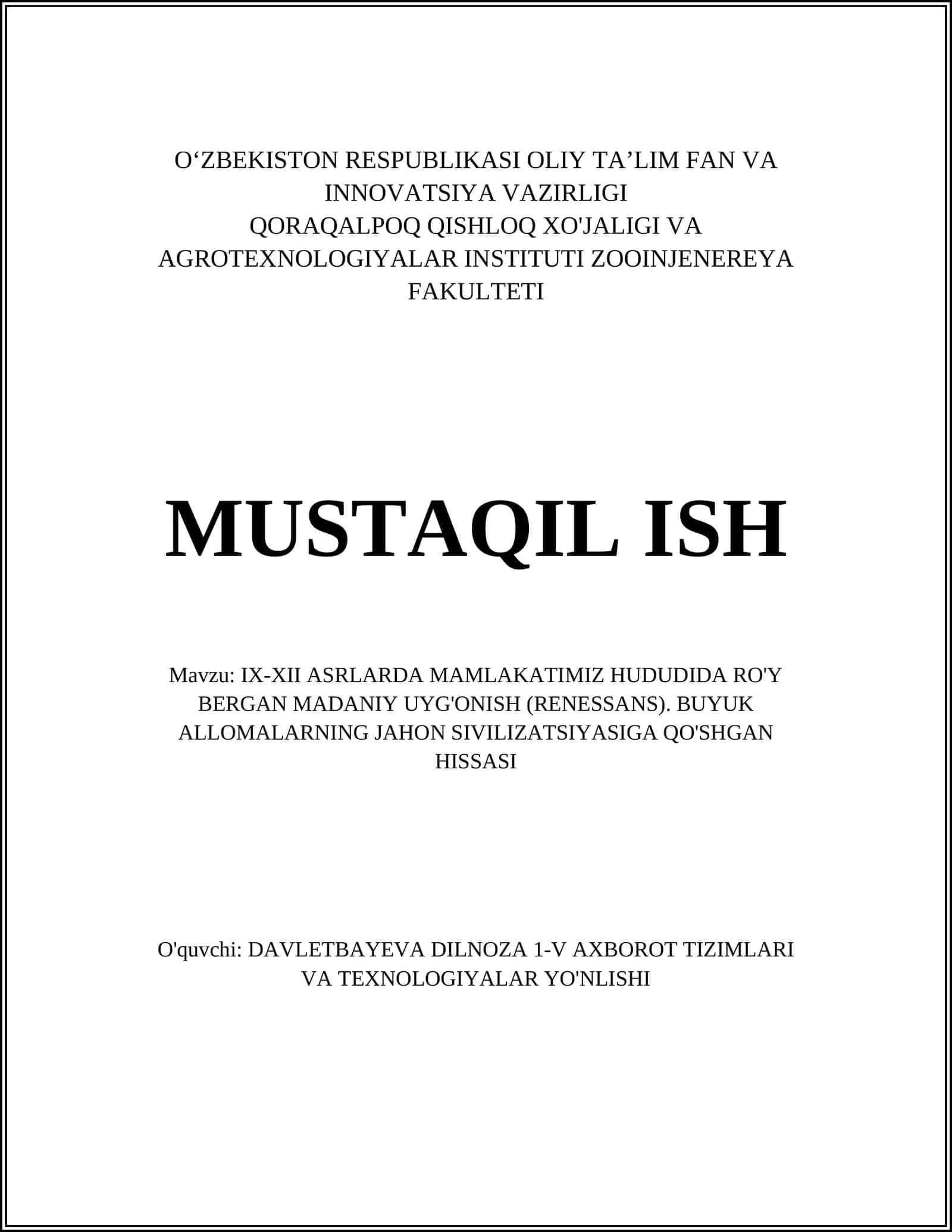 O‘ZBEKISTON RESPUBLIKASI OLIY TA’LIM FAN VA INNOVATSIYA VAZIRLIGI
QORAQALPOQ QISHLOQ XO'JALIGI VA AGROTEXNOLOGIYALAR INSTITUTI ZOOINJENEREYA FAKULTETI

MUSTAQIL ISH

Mavzu: IX-XII ASRLARDA MAMLAKATIMIZ HUDUDIDA RO'Y BERGAN MADANIY UYG'ONISH (RENESSANS). BUYUK ALLOMALARNING JAHON SIVILIZATSIYASIGA QO'SHGAN HISSASI

O'quvchi: DAVLETBAYEVA DILNOZA 1-V AXBOROT TIZIMLARI VA TEXNOLOGIYALAR YO'NLISHI